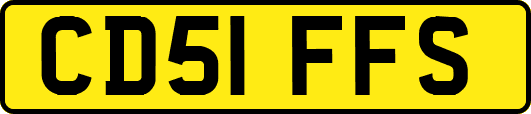 CD51 FFS